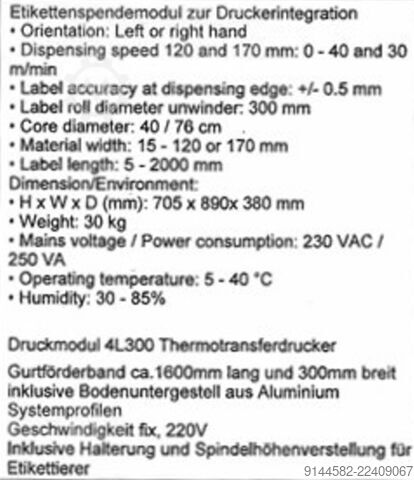 Etikettenspendemodul zur Druckerintegration
• Orientation: Left or right hand
• Dispensing speed 120 and 170 mm: 0 - 40 and 30 m/min
• Label accuracy at dispensing edge: +/- 0.5 mm
• Label roll diameter unwinder: 300 mm
• Core diameter: 40 / 76 cm
• Material width: 15 - 120 or 170 mm
• Label length: 5 - 2000 mm
Dimension/Environment:
• H x W x D (mm): 705 x 890x 380 mm
• Weight: 30 kg
• Mains voltage / Power consumption: 230 VAC / 250 VA
• Operating temperature: 5 - 40 °C
• Humidity: 30 - 85%

Druckmodul 4L300 Thermotransferdrucker

Gurtförderband ca.1600mm lang und 300mm breit inklusive Bodenuntergestell aus Aluminium Systemprofilen
Geschwindigkeit fix, 220V
Inklusive Halterung und Spindelhöhenverstellung für Etikettierer

9144582-22409067